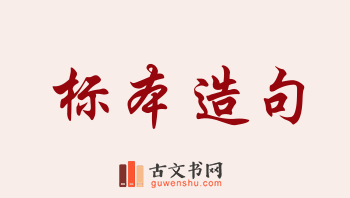 标本造句

古文书网
guwenshu.com